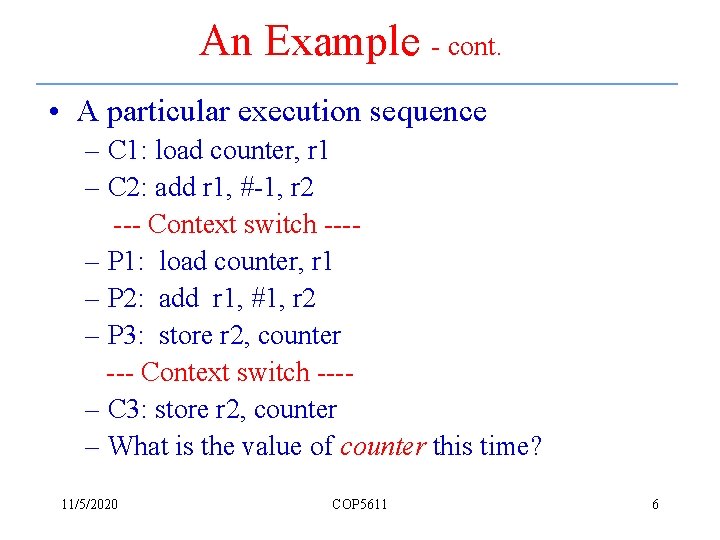 An Example - cont.

• A particular execution sequence
– C1: load counter, r1
– C2: add r1, #-1, r2
--- Context switch ----
– P1: load counter, r1
– P2: add r1, #1, r2
– P3: store r2, counter
--- Context switch ----
– C3: store r2, counter
– What is the value of counter this time?

11/5/2020 COP5611 6